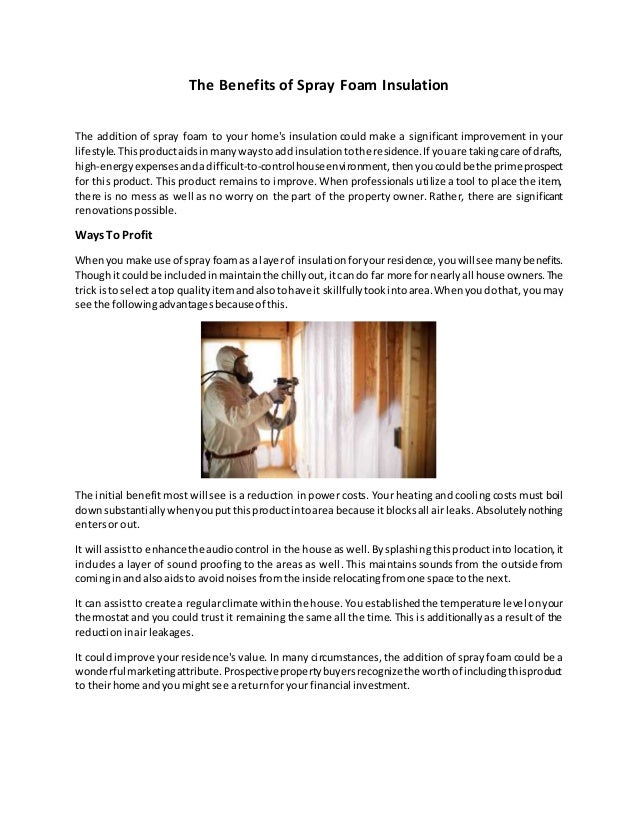 The Benefits of Spray Foam Insulation

The addition of spray foam to your home's insulation could make a significant improvement in your lifestyle. This product aids in many ways to add insulation to the residence. If you are taking care of drafts, high-energy expenses and a difficult-to-control house environment, then you could be the prime prospect for this product. This product remains to improve. When professionals utilize a tool to place the item, there is no mess as well as no worry on the part of the property owner. Rather, there are significant renovations possible.

Ways To Profit

When you make use of spray foam as a layer of insulation for your residence, you will see many benefits. Though it could be included in maintain the chilly out, it can do far more for nearly all house owners. The trick is to select a top quality item and also to have it skillfully took into area. When you do that, you may see the following advantages because of this.

The initial benefit most will see is a reduction in power costs. Your heating and cooling costs must boil down substantially when you put this product into area because it blocks all air leaks. Absolutely nothing enters or out.

It will assist to enhance the audio control in the house as well. By splashing this product into location, it includes a layer of sound proofing to the areas as well. This maintains sounds from the outside from coming in and also aids to avoid noises from the inside relocating from one space to the next.

It can assist to create a regular climate within the house. You established the temperature level on your thermostat and you could trust it remaining the same all the time. This is additionally as a result of the reduction in air leakages.

It could improve your residence's value. In many circumstances, the addition of spray foam could be a wonderful marketing attribute. Prospective property buyers recognize the worth of including this product to their home and you might see a return for your financial investment.